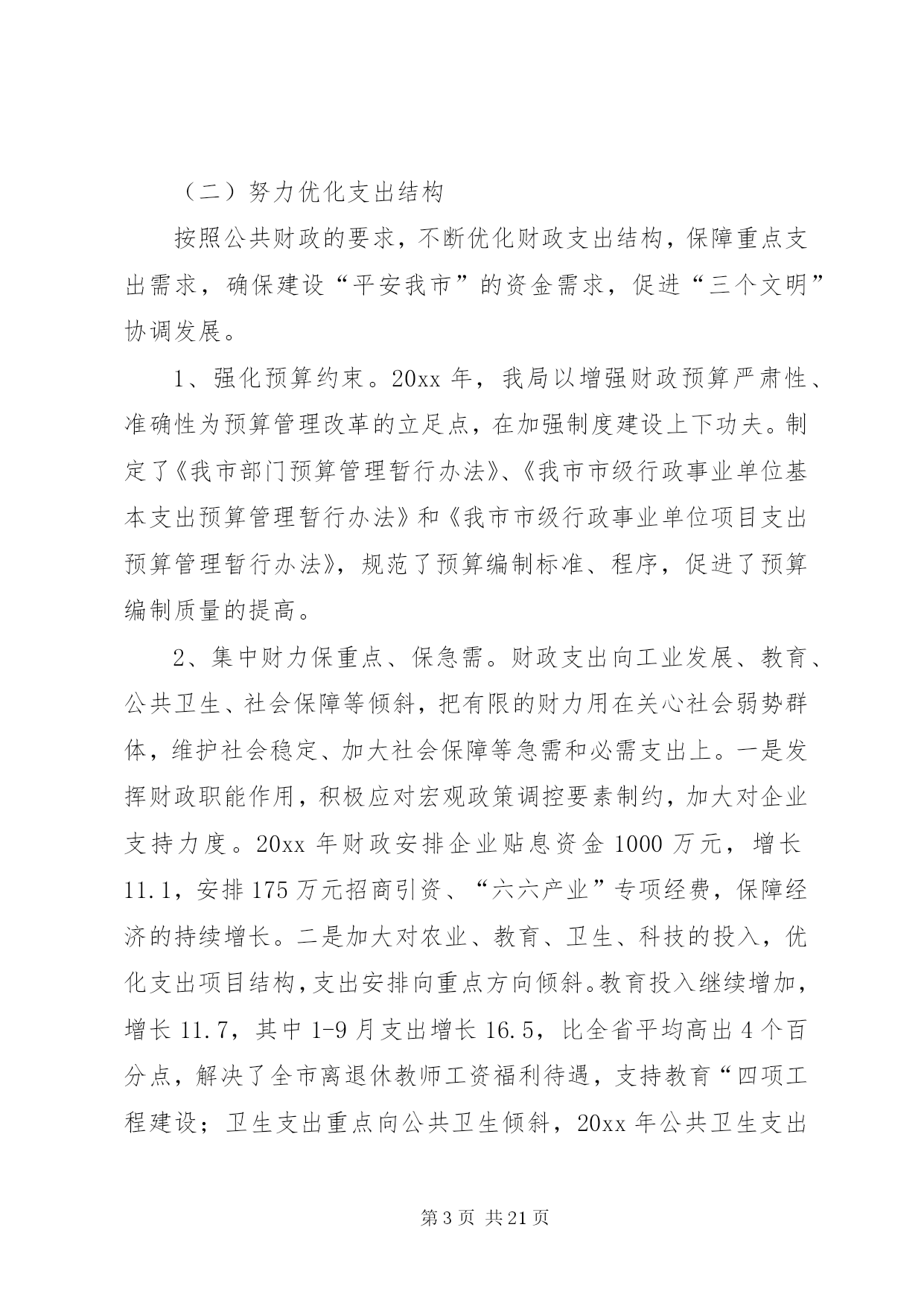 （二）努力优化支出结构

按照公共财政的要求，不断优化财政支出结构，保障重点支出需求，确保建设“平安我市”的资金需求，促进“三个文明”协调发展。

1、强化预算约束。20xx 年，我局以增强财政预算严肃性、准确性为预算管理改革的立足点，在加强制度建设上下功夫。制定了《我市部门预算管理暂行办法》、《我市市级行政事业单位基本支出预算管理暂行办法》和《我市市级行政事业单位项目支出预算管理暂行办法》，规范了预算编制标准、程序，促进了预算编制质量的提高。

2、集中财力保重点、保急需。财政支出向工业发展、教育、公共卫生、社会保障等倾斜，把有限的财力用在关心社会弱势群体，维护社会稳定、加大社会保障等急需和必需支出上。一是发挥财政职能作用，积极应对宏观政策调控要素制约，加大对企业支持力度。20xx 年财政安排企业贴息资金 1000 万元，增长 11.1，安排 175 万元招商引资、“六六产业”专项经费，保障经济的持续增长。二是加大对农业、教育、卫生、科技的投入，优化支出项目结构，支出安排向重点方向倾斜。教育投入继续增加，增长 11.7，其中 1-9 月支出增长 16.5，比全省平均高出 4 个百分点，解决了全市离退休教师工资福利待遇，支持教育“四项工程建设；卫生支出重点向公共卫生倾斜，20xx 年公共卫生支出

第 3 页 共 21 页